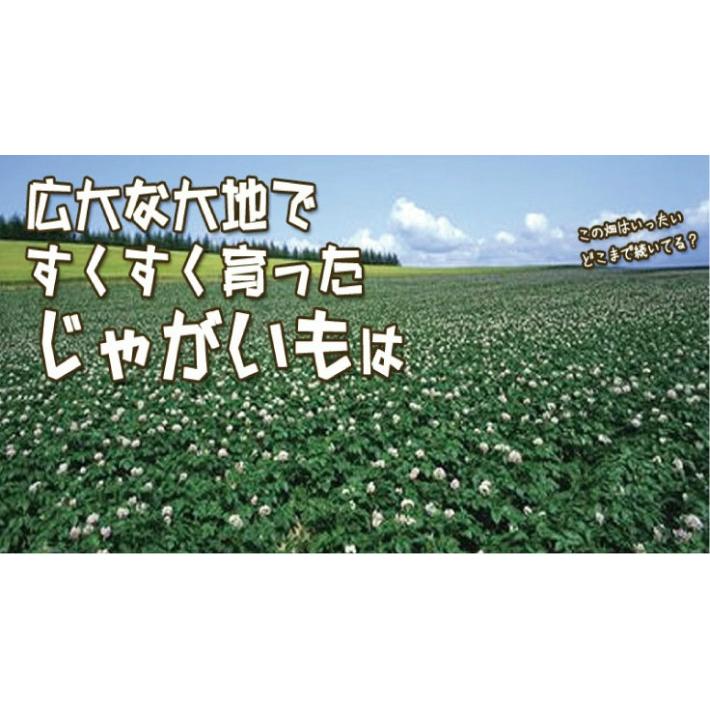 広大な大地で
すくすく育った
じゃがいもは

この畑はいったい
どこまで続いてる？